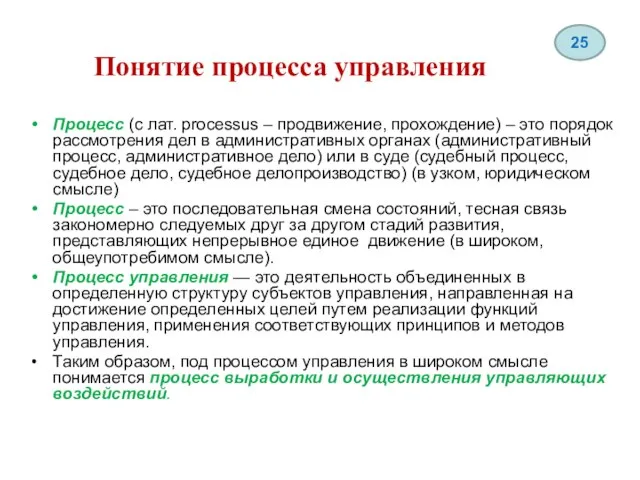 25

Понятие процесса управления

• Процесс (с лат. processus – продвижение, прохождение) – это порядок рассмотрения дел в административных органах (административный процесс, административное дело) или в суде (судебный процесс, судебное дело, судебное делопроизводство) (в узком, юридическом смысле)
• Процесс – это последовательная смена состояний, тесная связь закономерно следуемых друг за другом стадий развития, представляющих непрерывное единое движение (в широком, общеупотребимом смысле).
• Процесс управления — это деятельность объединенных в определенную структуру субъектов управления, направленная на достижение определенных целей путем реализации функций управления, применения соответствующих принципов и методов управления.
• Таким образом, под процессом управления в широком смысле понимается процесс выработки и осуществления управляющих воздействий.